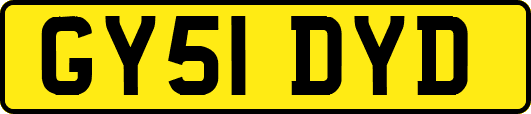 GY51 DYD